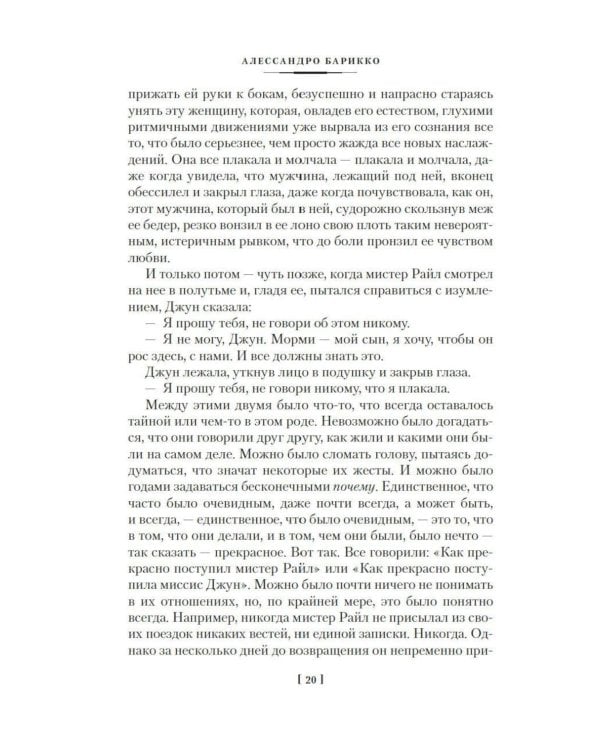 АЛЕССАНДРО БАРИККО

прижать ей руки к бокам, безуспешно и напрасно стараясь унять эту женщину, которая, овладев его естеством, глухими ритмичными движениями уже вырвала из его сознания все то, что было серьезнее, чем просто жажда все новых наслаждений. Она все плакала и молчала — плакала и молчала, даже когда увидела, что мужчина, лежащий под ней, вконец обессилел и закрыл глаза, даже когда почувствовала, как он, этот мужчина, который был в ней, судорожно скользнув меж ее бедер, резко вонзил в ее лоно свою плоть таким невероятным, истеричным рывком, что до боли пронзил ее чувством любви.

И только потом — чуть позже, когда мистер Райл смотрел на нее в полутьме и, гладя ее, пытался справиться с изумлением, Джун сказала:

— Я прошу тебя, не говори об этом никому.

— Я не могу, Джун. Морми — мой сын, я хочу, чтобы он рос здесь, с нами. И все должны знать это.

Джун лежала, уткнув лицо в подушку и закрыв глаза.

— Я прошу тебя, не говори никому, что я плакала.

Между этими двумя было что-то, что всегда оставалось тайной или чем-то в этом роде. Невозможно было догадаться, что они говорили друг другу, как жили и какими они были на самом деле. Можно было сломать голову, пытаясь додуматься, что значат некоторые их жесты. И можно было годами задаваться бесконечными почему. Единственное, что часто было очевидным, даже почти всегда, а может быть, и всегда, — единственное, что было очевидным, — это то, что в том, что они делали, и в том, чем они были, было нечто — так сказать — прекрасное. Вот так. Все говорили: «Как прекрасно поступил мистер Райл» или «Как прекрасно поступила миссис Джун». Можно было почти ничего не понимать в их отношениях, но, по крайней мере, это было понятно всегда. Например, никогда мистер Райл не присылал из своих поездок никаких вестей, ни единой записки. Никогда. Однако за несколько дней до возвращения он непременно при-

[ 20 ]